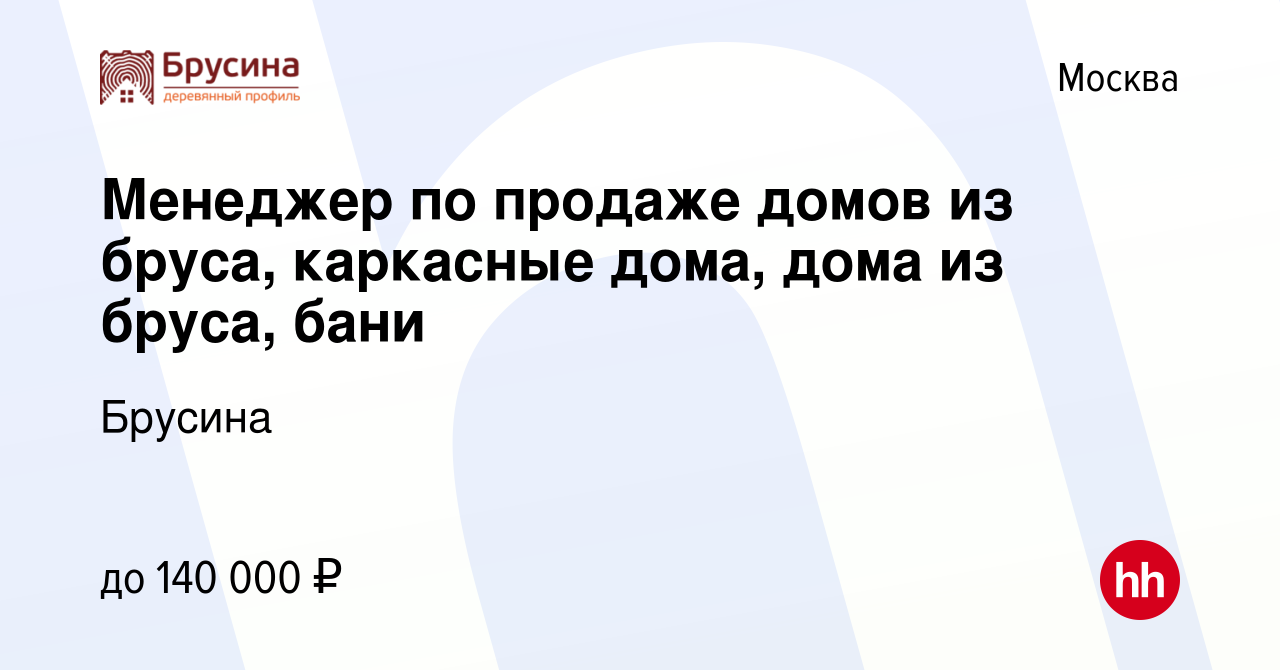 Брусина
деревянный профиль

Москва

Менеджер по продаже домов из бруса, каркасные дома, дома из бруса, бани

Брусина

до 140 000 ₽

hh